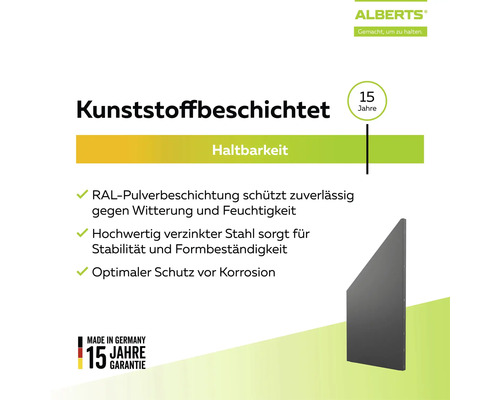 ALBERTS®

Gemacht, um zu halten.

Kunststoffbeschichtet

15 Jahre

Haltbarkeit

✓ RAL-Pulverbeschichtung schützt zuverlässig gegen Witterung und Feuchtigkeit

✓ Hochwertig verzinkter Stahl sorgt für Stabilität und Formbeständigkeit

✓ Optimaler Schutz vor Korrosion

MADE IN GERMANY
15 JAHRE
GARANTIE